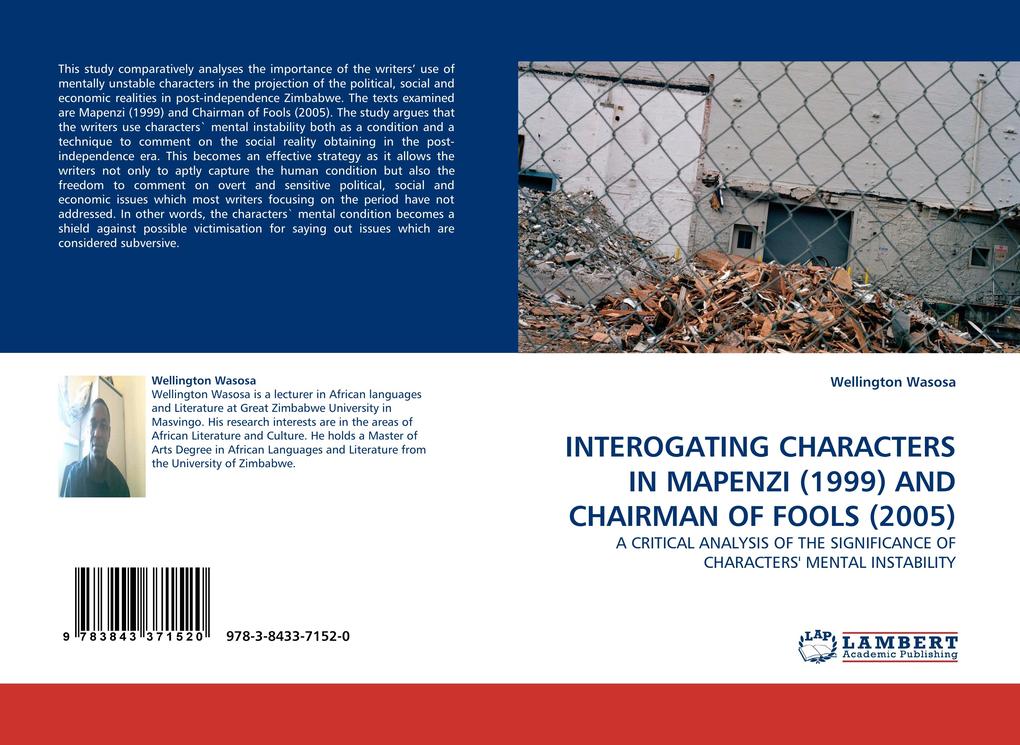 This study comparatively analyses the importance of the writers' use of mentally unstable characters in the projection of the political, social and economic realities in post-independence Zimbabwe. The texts examined are Mapenzi (1999) and Chairman of Fools (2005). The study argues that the writers use characters` mental instability both as a condition and a technique to comment on the social reality obtaining in the post-independence era. This becomes an effective strategy as it allows the writers not only to aptly capture the human condition but also the freedom to comment on overt and sensitive political, social and economic issues which most writers focusing on the period have not addressed. In other words, the characters` mental condition becomes a shield against possible victimisation for saying out issues which are considered subversive.

Wellington Wasosa
Wellington Wasosa is a lecturer in African languages and Literature at Great Zimbabwe University in Masvingo. His research interests are in the areas of African Literature and Culture. He holds a Master of Arts Degree in African Languages and Literature from the University of Zimbabwe.

9 783843 371520 978-3-8433-7152-0

Wellington Wasosa

INTEROGATING CHARACTERS IN MAPENZI (1999) AND CHAIRMAN OF FOOLS (2005)

A CRITICAL ANALYSIS OF THE SIGNIFICANCE OF CHARACTERS' MENTAL INSTABILITY

LAP LAMBERT Academic Publishing